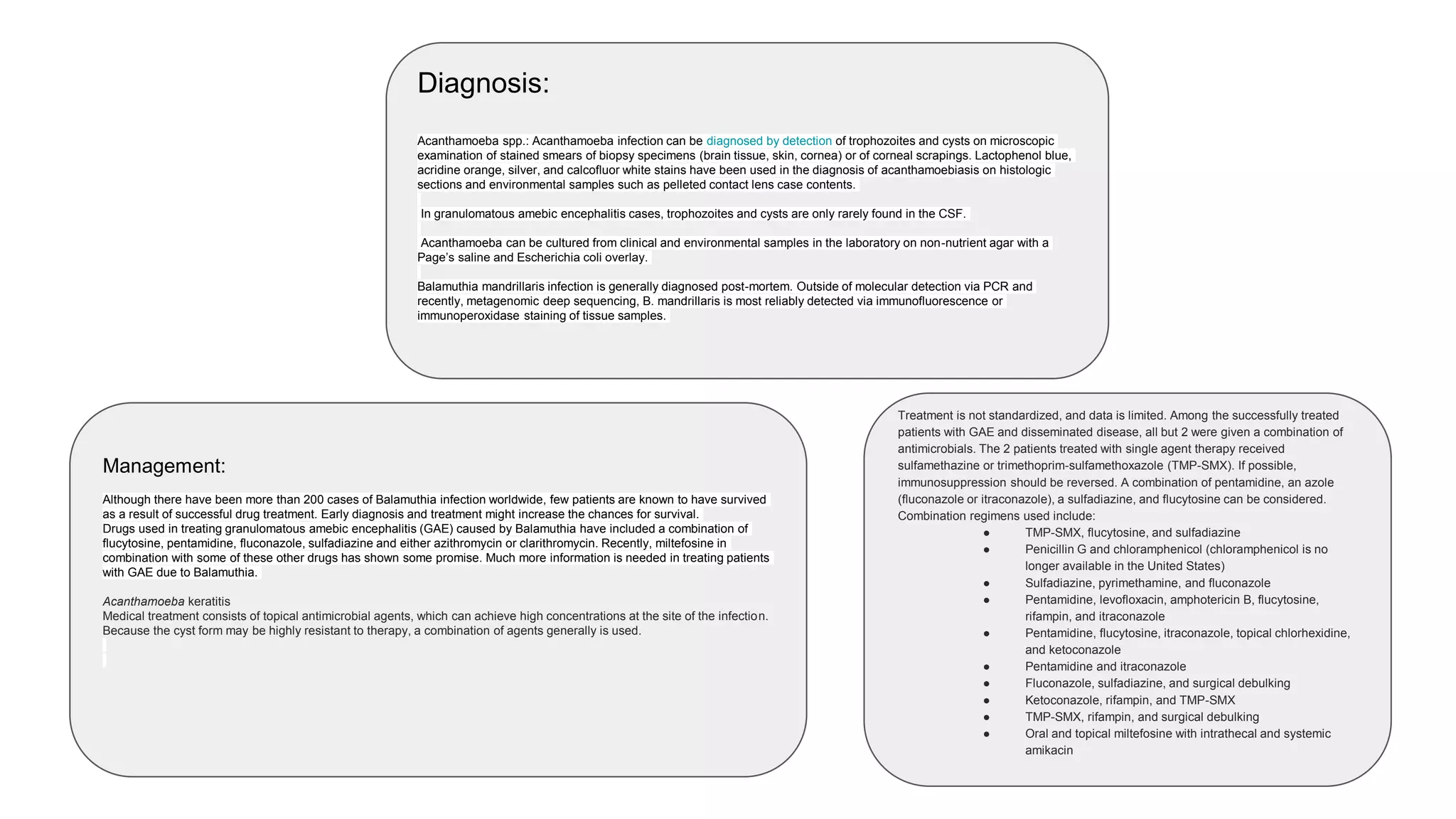 Diagnosis:

Acanthamoeba spp.: Acanthamoeba infection can be diagnosed by detection of trophozoites and cysts on microscopic examination of stained smears of biopsy specimens (brain tissue, skin, cornea) or of corneal scrapings. Lactophenol blue, acridine orange, silver, and calcofluor white stains have been used in the diagnosis of acanthamoebiasis on histologic sections and environmental samples such as pelleted contact lens case contents.

In granulomatous amebic encephalitis cases, trophozoites and cysts are only rarely found in the CSF.

Acanthamoeba can be cultured from clinical and environmental samples in the laboratory on non-nutrient agar with a Page's saline and Escherichia coli overlay.

Balamuthia mandrillaris infection is generally diagnosed post-mortem. Outside of molecular detection via PCR and recently, metagenomic deep sequencing, B. mandrillaris is most reliably detected via immunofluorescence or immunoperoxidase staining of tissue samples.

Management:

Although there have been more than 200 cases of Balamuthia infection worldwide, few patients are known to have survived as a result of successful drug treatment. Early diagnosis and treatment might increase the chances for survival.
Drugs used in treating granulomatous amebic encephalitis (GAE) caused by Balamuthia have included a combination of flucytosine, pentamidine, fluconazole, sulfadiazine and either azithromycin or clarithromycin. Recently, miltefosine in combination with some of these other drugs has shown some promise. Much more information is needed in treating patients with GAE due to Balamuthia.

Acanthamoeba keratitis
Medical treatment consists of topical antimicrobial agents, which can achieve high concentrations at the site of the infection. Because the cyst form may be highly resistant to therapy, a combination of agents generally is used.

Treatment is not standardized, and data is limited. Among the successfully treated patients with GAE and disseminated disease, all but 2 were given a combination of antimicrobials. The 2 patients treated with single agent therapy received sulfamethazine or trimethoprim-sulfamethoxazole (TMP-SMX). If possible, immunosuppression should be reversed. A combination of pentamidine, an azole (fluconazole or itraconazole), a sulfadiazine, and flucytosine can be considered. Combination regimens used include:
• TMP-SMX, flucytosine, and sulfadiazine
• Penicillin G and chloramphenicol (chloramphenicol is no longer available in the United States)
• Sulfadiazine, pyrimethamine, and fluconazole
• Pentamidine, levofloxacin, amphotericin B, flucytosine, rifampin, and itraconazole
• Pentamidine, flucytosine, itraconazole, topical chlorhexidine, and ketoconazole
• Pentamidine and itraconazole
• Fluconazole, sulfadiazine, and surgical debulking
• Ketoconazole, rifampin, and TMP-SMX
• TMP-SMX, rifampin, and surgical debulking
• Oral and topical miltefosine with intrathecal and systemic amikacin